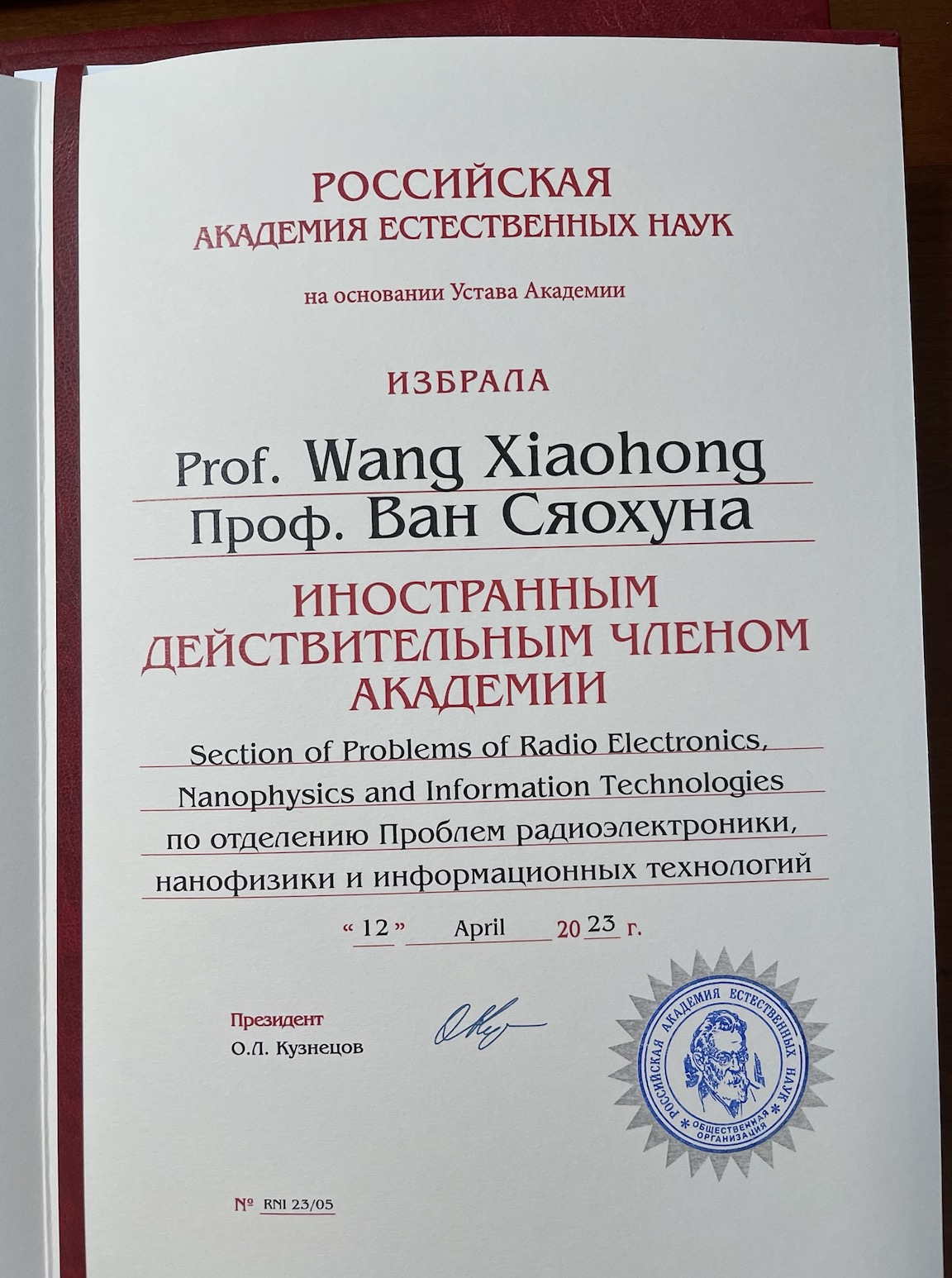 РОССИЙСКАЯ
АКАДЕМИЯ ЕСТЕСТВЕННЫХ НАУК

на основании Устава Академии

ИЗБРАЛА

Prof. Wang Xiaohong
Проф. Ван Сяохуна

ИНОСТРАННЫМ
ДЕЙСТВИТЕЛЬНЫМ ЧЛЕНОМ
АКАДЕМИИ

Section of Problems of Radio Electronics,
Nanophysics and Information Technologies
по отделению Проблем радиоэлектроники,
нанофизики и информационных технологий

« 12 » April 2023 г.

Президент
О.Л. Кузнецов

РОССИЙСКАЯ АКАДЕМИЯ ЕСТЕСТВЕННЫХ НАУК
ОБЩЕСТВЕННАЯ ОРГАНИЗАЦИЯ

№ RNI 23/05